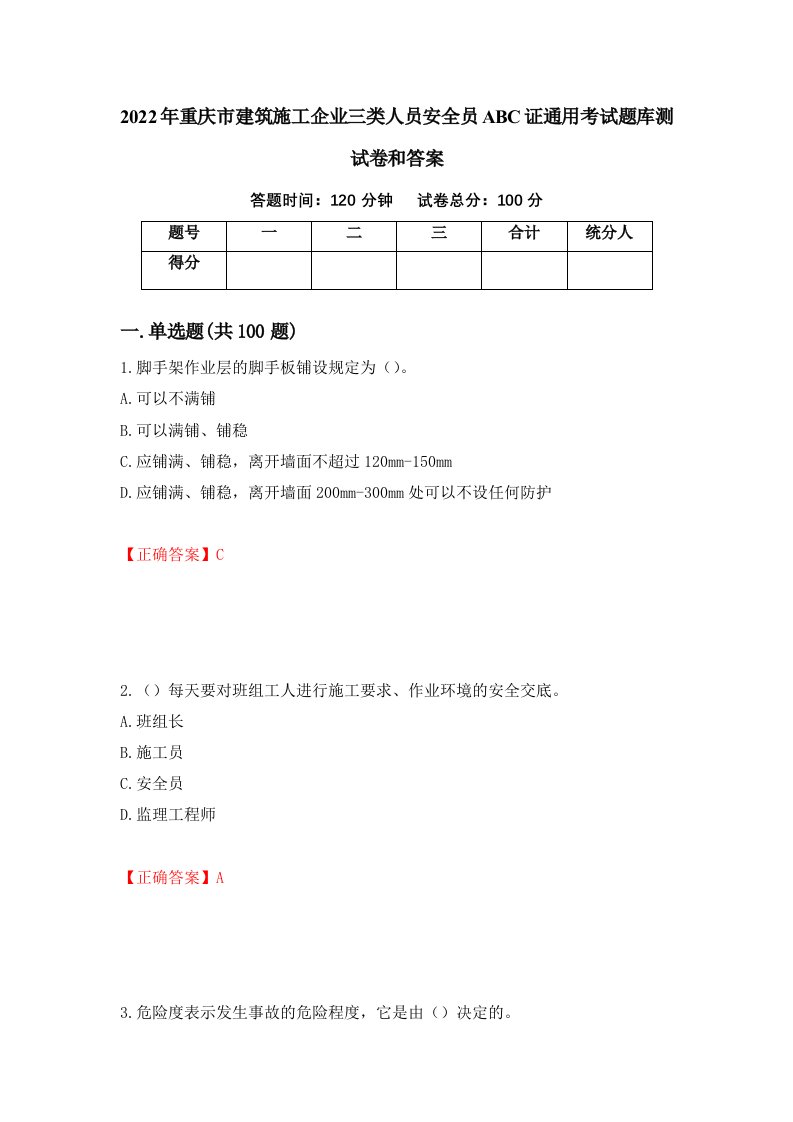 2022年重庆市建筑施工企业三类人员安全员ABC证通用考试题库测试卷和答案

答题时间：120分钟　试卷总分：100分

| 题号 | 一 | 二 | 三 | 合计 | 统分人 |
|---|---|---|---|---|---|
| 得分 | | | | | |

一.单选题(共100题)

1.脚手架作业层的脚手板铺设规定为（）。

A.可以不满铺

B.可以满铺、铺稳

C.应铺满、铺稳，离开墙面不超过120mm-150mm

D.应铺满、铺稳，离开墙面200mm-300mm处可以不设任何防护

【正确答案】C

2.（）每天要对班组工人进行施工要求、作业环境的安全交底。

A.班组长

B.施工员

C.安全员

D.监理工程师

【正确答案】A

3.危险度表示发生事故的危险程度，它是由（）决定的。